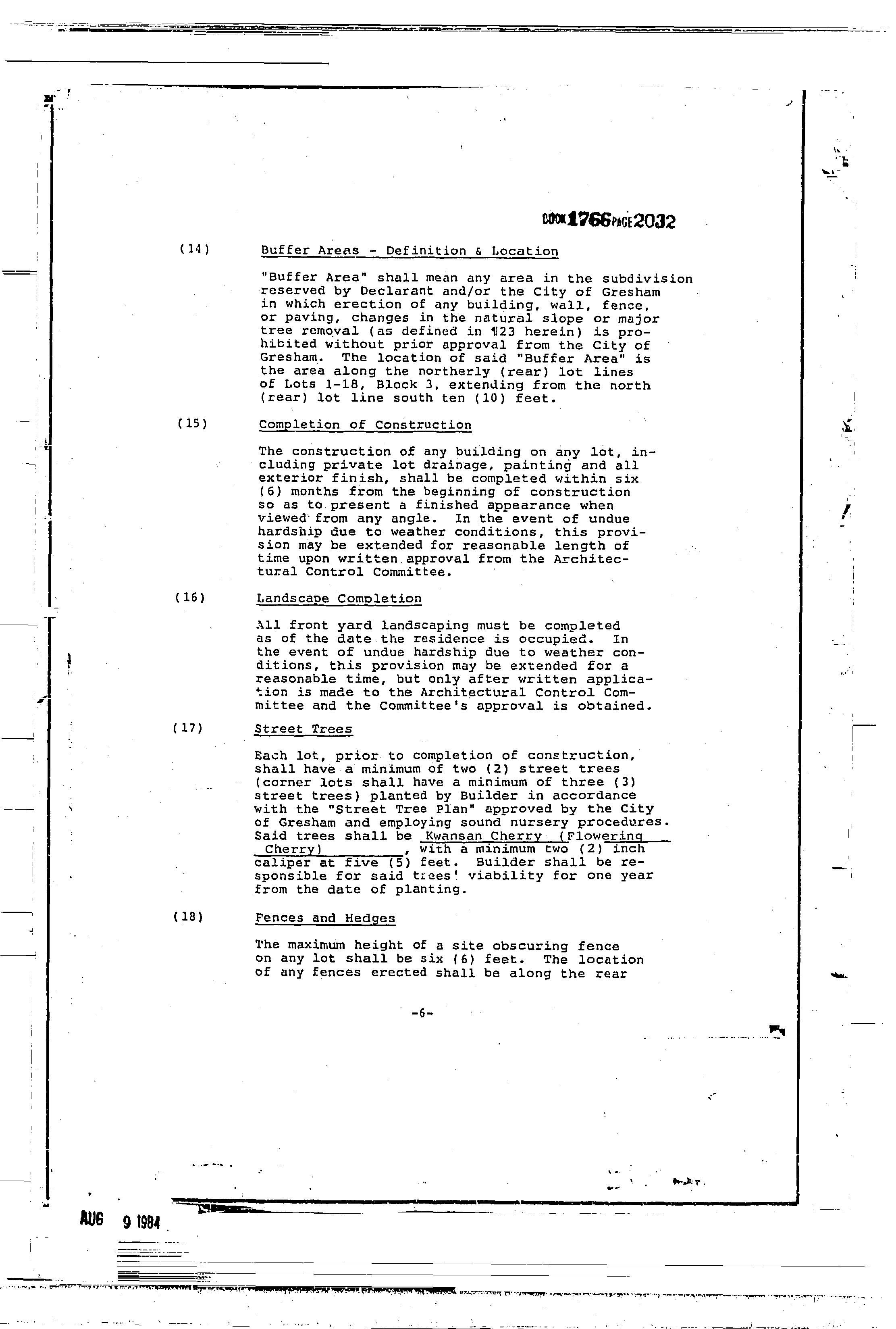 BOOK 1766 PAGE 2032

(14) Buffer Areas - Definition & Location

"Buffer Area" shall mean any area in the subdivision reserved by Declarant and/or the City of Gresham in which erection of any building, wall, fence, or paving, changes in the natural slope or major tree removal (as defined in ¶23 herein) is prohibited without prior approval from the City of Gresham. The location of said "Buffer Area" is the area along the northerly (rear) lot lines of Lots 1-18, Block 3, extending from the north (rear) lot line south ten (10) feet.

(15) Completion of Construction

The construction of any building on any lot, including private lot drainage, painting and all exterior finish, shall be completed within six (6) months from the beginning of construction so as to present a finished appearance when viewed from any angle. In the event of undue hardship due to weather conditions, this provision may be extended for reasonable length of time upon written approval from the Architectural Control Committee.

(16) Landscape Completion

All front yard landscaping must be completed as of the date the residence is occupied. In the event of undue hardship due to weather conditions, this provision may be extended for a reasonable time, but only after written application is made to the Architectural Control Committee and the Committee's approval is obtained.

(17) Street Trees

Each lot, prior to completion of construction, shall have a minimum of two (2) street trees (corner lots shall have a minimum of three (3) street trees) planted by Builder in accordance with the "Street Tree Plan" approved by the City of Gresham and employing sound nursery procedures. Said trees shall be Kwansan Cherry (Flowering Cherry), with a minimum two (2) inch caliper at five (5) feet. Builder shall be responsible for said trees' viability for one year from the date of planting.

(18) Fences and Hedges

The maximum height of a site obscuring fence on any lot shall be six (6) feet. The location of any fences erected shall be along the rear

-6-

AUG 9 1984